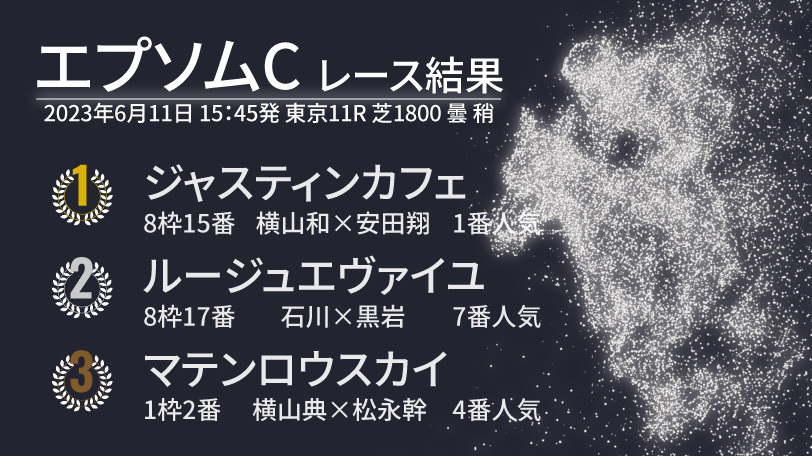 エプソムC レース結果
2023年6月11日 15:45発 東京11R 芝1800 曇 稍

1
ジャスティンカフェ
8枠15番 横山和×安田翔 1番人気

2
ルージュエヴァイユ
8枠17番 石川×黒岩 7番人気

3
マテンロウスカイ
1枠2番 横山典×松永幹 4番人気